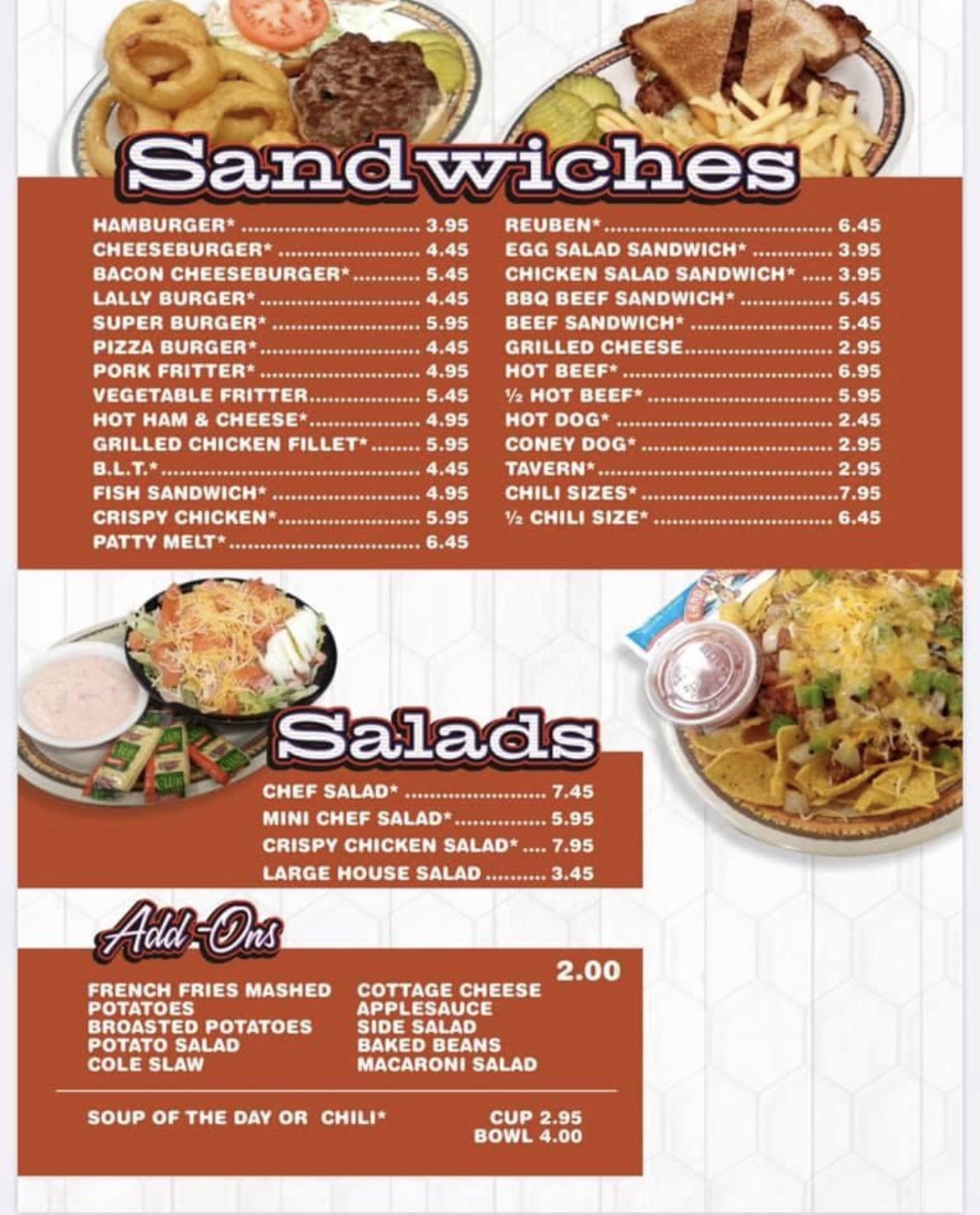 Sandwiches

HAMBURGER* 3.95
CHEESEBURGER* 4.45
BACON CHEESEBURGER* 5.45
LALLY BURGER* 4.45
SUPER BURGER* 5.95
PIZZA BURGER* 4.45
PORK FRITTER* 4.95
VEGETABLE FRITTER 5.45
HOT HAM & CHEESE* 4.95
GRILLED CHICKEN FILLET* 5.95
B.L.T.* 4.45
FISH SANDWICH* 4.95
CRISPY CHICKEN* 5.95
PATTY MELT* 6.45

REUBEN* 6.45
EGG SALAD SANDWICH* 3.95
CHICKEN SALAD SANDWICH* 3.95
BBQ BEEF SANDWICH* 5.45
BEEF SANDWICH* 5.45
GRILLED CHEESE 2.95
HOT BEEF* 6.95
½ HOT BEEF* 5.95
HOT DOG* 2.45
CONEY DOG* 2.95
TAVERN* 2.95
CHILI SIZES* 7.95
½ CHILI SIZE* 6.45

Salads

CHEF SALAD* 7.45
MINI CHEF SALAD* 5.95
CRISPY CHICKEN SALAD* 7.95
LARGE HOUSE SALAD 3.45

Add-Ons

2.00

FRENCH FRIES MASHED POTATOES
BROASTED POTATOES
POTATO SALAD
COLE SLAW

COTTAGE CHEESE
APPLESAUCE
SIDE SALAD
BAKED BEANS
MACARONI SALAD

SOUP OF THE DAY OR CHILI*
CUP 2.95
BOWL 4.00